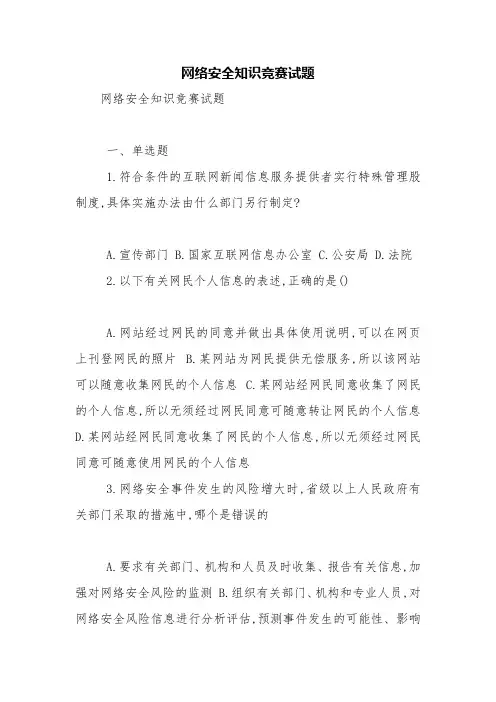 网络安全知识竞赛试题

网络安全知识竞赛试题

一、单选题

1.符合条件的互联网新闻信息服务提供者实行特殊管理股制度,具体实施办法由什么部门另行制定?

A.宣传部门 B.国家互联网信息办公室 C.公安局 D.法院

2.以下有关网民个人信息的表述,正确的是()

A.网站经过网民的同意并做出具体使用说明,可以在网页上刊登网民的照片 B.某网站为网民提供无偿服务,所以该网站可以随意收集网民的个人信息 C.某网站经网民同意收集了网民的个人信息,所以无须经过网民同意可随意转让网民的个人信息 D.某网站经网民同意收集了网民的个人信息,所以无须经过网民同意可随意使用网民的个人信息

3.网络安全事件发生的风险增大时,省级以上人民政府有关部门采取的措施中,哪个是错误的

A.要求有关部门、机构和人员及时收集、报告有关信息,加强对网络安全风险的监测 B.组织有关部门、机构和专业人员,对网络安全风险信息进行分析评估,预测事件发生的可能性、影响